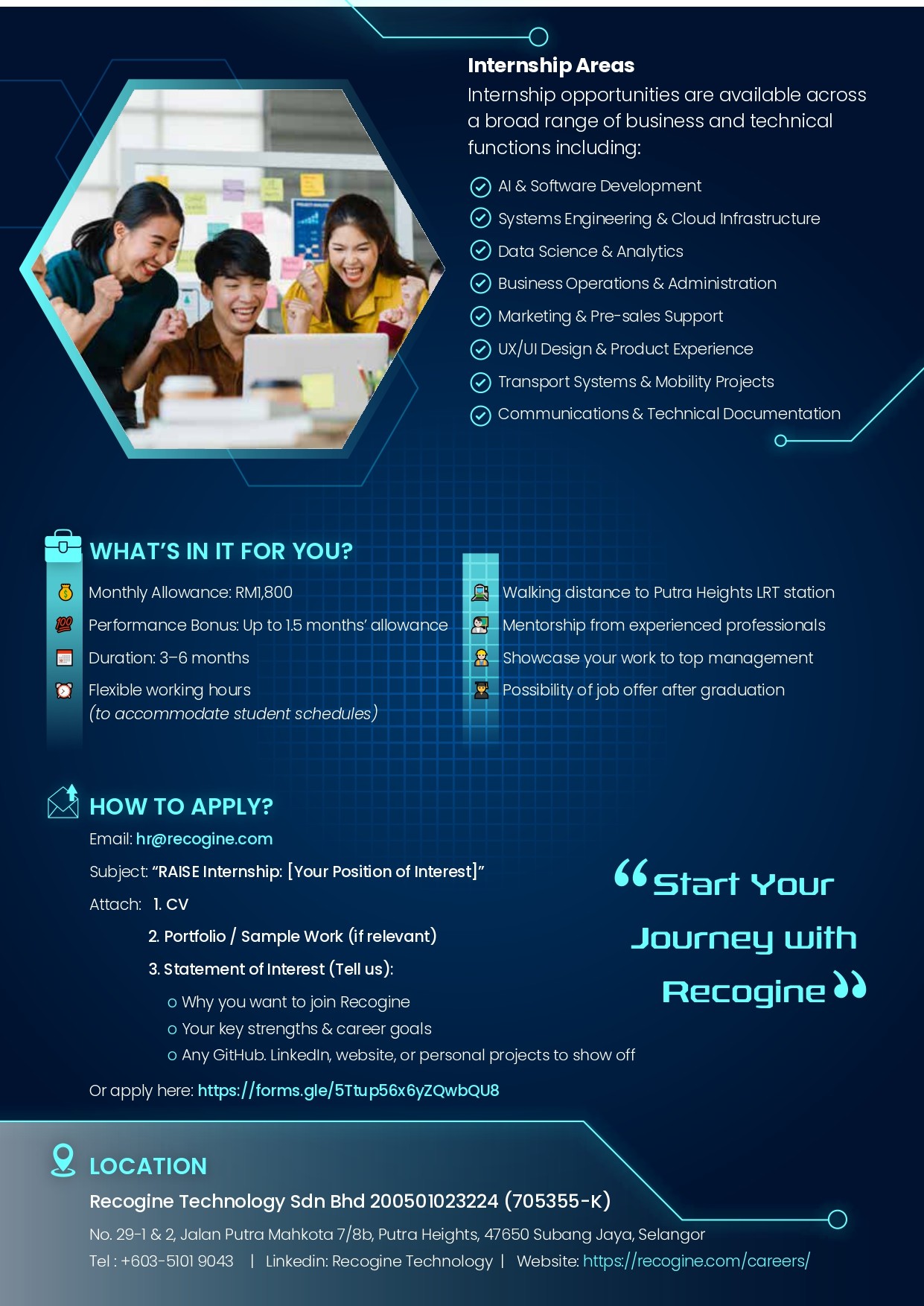 Internship Areas

Internship opportunities are available across a broad range of business and technical functions including:

AI & Software Development
Systems Engineering & Cloud Infrastructure
Data Science & Analytics
Business Operations & Administration
Marketing & Pre-sales Support
UX/UI Design & Product Experience
Transport Systems & Mobility Projects
Communications & Technical Documentation

WHAT'S IN IT FOR YOU?

Monthly Allowance: RM1,800
Performance Bonus: Up to 1.5 months' allowance
Duration: 3–6 months
Flexible working hours
(to accommodate student schedules)

Walking distance to Putra Heights LRT station
Mentorship from experienced professionals
Showcase your work to top management
Possibility of job offer after graduation

HOW TO APPLY?

Email: hr@recogine.com
Subject: "RAISE Internship: [Your Position of Interest]"
Attach: 1. CV
2. Portfolio / Sample Work (if relevant)
3. Statement of Interest (Tell us):
o Why you want to join Recogine
o Your key strengths & career goals
o Any GitHub. LinkedIn, website, or personal projects to show off

Or apply here: https://forms.gle/5Ttup56x6yZQwbQU8

"Start Your Journey with Recogine"

LOCATION

Recogine Technology Sdn Bhd 200501023224 (705355-K)

No. 29-1 & 2, Jalan Putra Mahkota 7/8b, Putra Heights, 47650 Subang Jaya, Selangor
Tel : +603-5101 9043 | Linkedin: Recogine Technology | Website: https://recogine.com/careers/